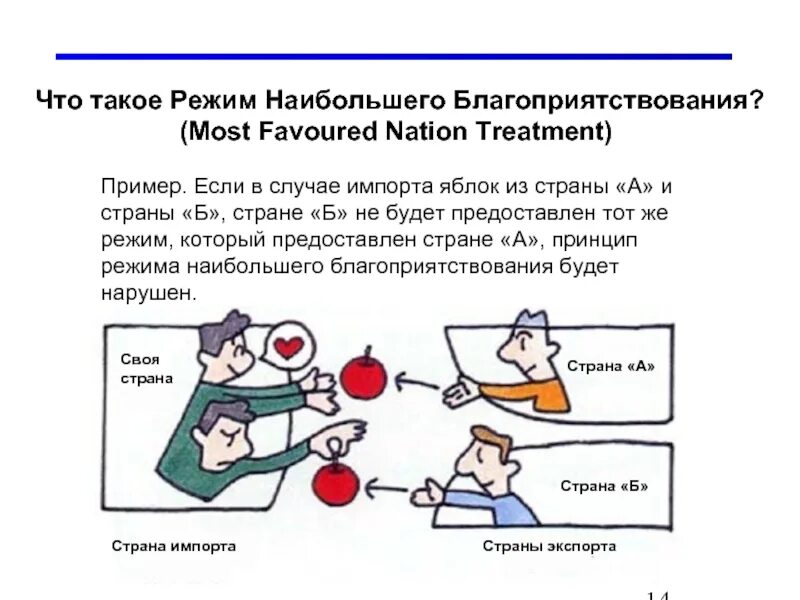 Что такое Режим Наибольшего Благоприятствования?
(Most Favoured Nation Treatment)

Пример. Если в случае импорта яблок из страны «А» и страны «Б», стране «Б» не будет предоставлен тот же режим, который предоставлен стране «А», принцип режима наибольшего благоприятствования будет нарушен.

Своя страна

Страна «А»

Страна «Б»

Страна импорта

Страны экспорта

14